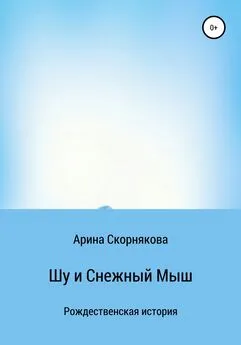 0+

Арина Скорнякова

Шу и Снежный Мыш

Рождественская история